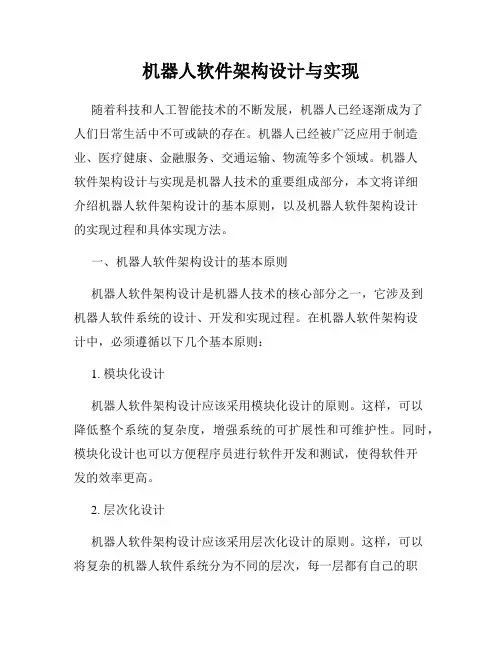 机器人软件架构设计与实现

随着科技和人工智能技术的不断发展，机器人已经逐渐成为了人们日常生活中不可或缺的存在。机器人已经被广泛应用于制造业、医疗健康、金融服务、交通运输、物流等多个领域。机器人软件架构设计与实现是机器人技术的重要组成部分，本文将详细介绍机器人软件架构设计的基本原则，以及机器人软件架构设计的实现过程和具体实现方法。

一、机器人软件架构设计的基本原则

机器人软件架构设计是机器人技术的核心部分之一，它涉及到机器人软件系统的设计、开发和实现过程。在机器人软件架构设计中，必须遵循以下几个基本原则：

1. 模块化设计

机器人软件架构设计应该采用模块化设计的原则。这样，可以降低整个系统的复杂度，增强系统的可扩展性和可维护性。同时，模块化设计也可以方便程序员进行软件开发和测试，使得软件开发的效率更高。

2. 层次化设计

机器人软件架构设计应该采用层次化设计的原则。这样，可以将复杂的机器人软件系统分为不同的层次，每一层都有自己的职